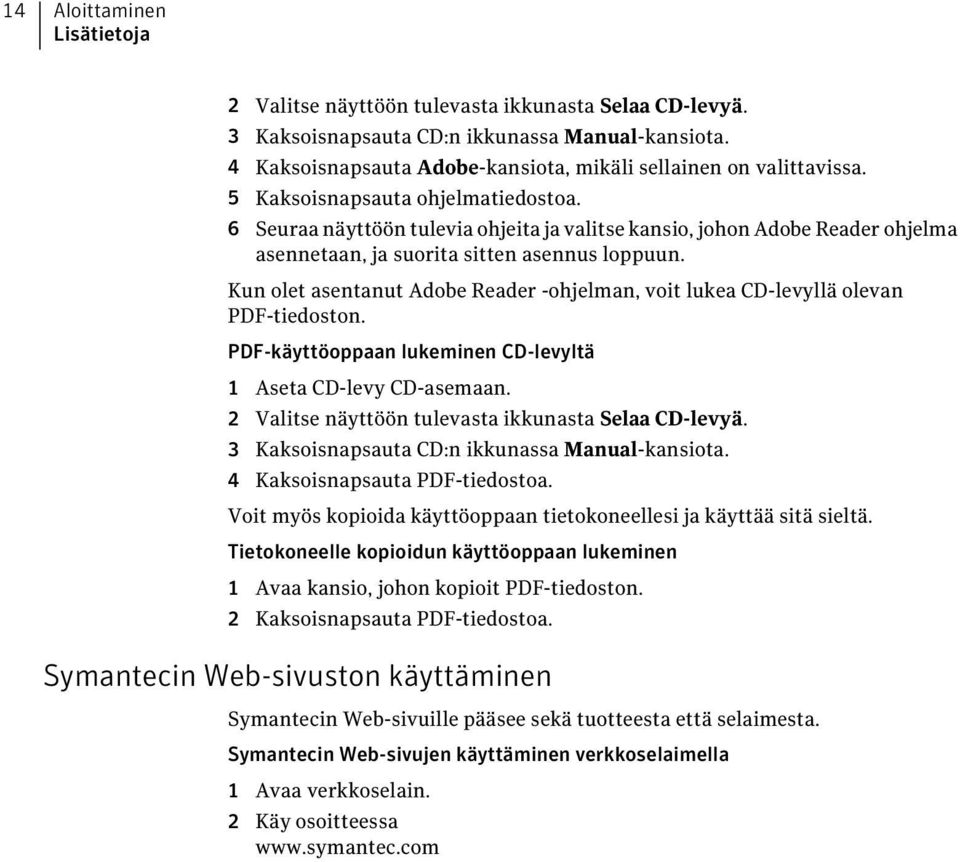 14 Aloittaminen
Lisätietoja

2 Valitse näyttöön tulevasta ikkunasta Selaa CD-levyä.
3 Kaksoisnapsauta CD:n ikkunassa Manual-kansiota.
4 Kaksoisnapsauta Adobe-kansiota, mikäli sellainen on valittavissa.
5 Kaksoisnapsauta ohjelmatiedostoa.
6 Seuraa näyttöön tulevia ohjeita ja valitse kansio, johon Adobe Reader ohjelma asennetaan, ja suorita sitten asennus loppuun.

Kun olet asentanut Adobe Reader -ohjelman, voit lukea CD-levyllä olevan PDF-tiedoston.

PDF-käyttöoppaan lukeminen CD-levyltä

1 Aseta CD-levy CD-asemaan.
2 Valitse näyttöön tulevasta ikkunasta Selaa CD-levyä.
3 Kaksoisnapsauta CD:n ikkunassa Manual-kansiota.
4 Kaksoisnapsauta PDF-tiedostoa.

Voit myös kopioida käyttöoppaan tietokoneellesi ja käyttää sitä sieltä.

Tietokoneelle kopioidun käyttöoppaan lukeminen

1 Avaa kansio, johon kopioit PDF-tiedoston.
2 Kaksoisnapsauta PDF-tiedostoa.

Symantecin Web-sivuston käyttäminen

Symantecin Web-sivuille pääsee sekä tuotteesta että selaimesta.

Symantecin Web-sivujen käyttäminen verkkoselaimella

1 Avaa verkkoselain.
2 Käy osoitteessa
www.symantec.com